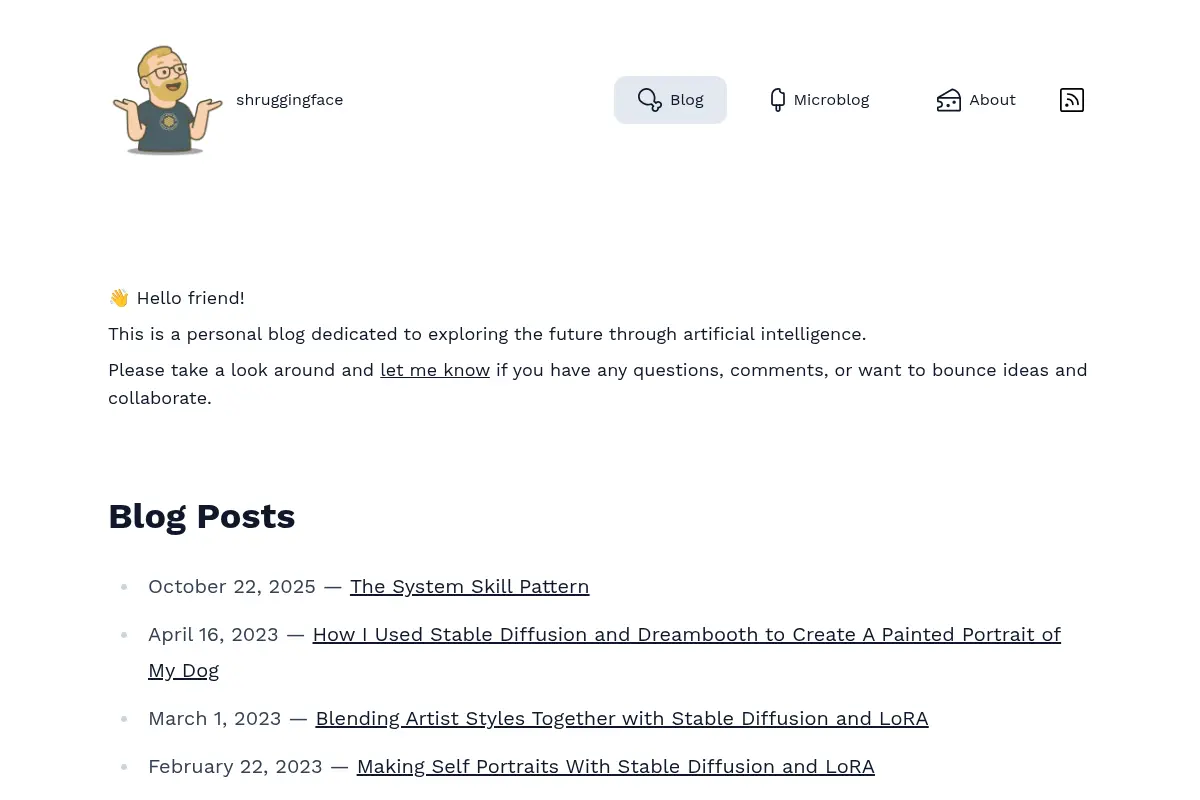 shruggingface

Blog Microblog About

👋 Hello friend!

This is a personal blog dedicated to exploring the future through artificial intelligence.

Please take a look around and let me know if you have any questions, comments, or want to bounce ideas and collaborate.

Blog Posts

- October 22, 2025 — The System Skill Pattern
- April 16, 2023 — How I Used Stable Diffusion and Dreambooth to Create A Painted Portrait of My Dog
- March 1, 2023 — Blending Artist Styles Together with Stable Diffusion and LoRA
- February 22, 2023 — Making Self Portraits With Stable Diffusion and LoRA